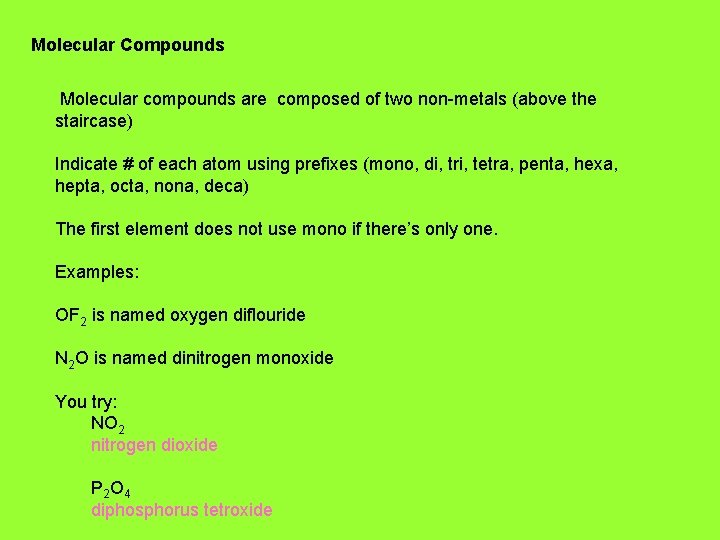 Molecular Compounds

Molecular compounds are composed of two non-metals (above the staircase)

Indicate # of each atom using prefixes (mono, di, tri, tetra, penta, hexa, hepta, octa, nona, deca)

The first element does not use mono if there's only one.

Examples:

$OF_2$ is named oxygen diflouride

$N_2O$ is named dinitrogen monoxide

You try:
$NO_2$
nitrogen dioxide

$P_2O_4$
diphosphorus tetroxide